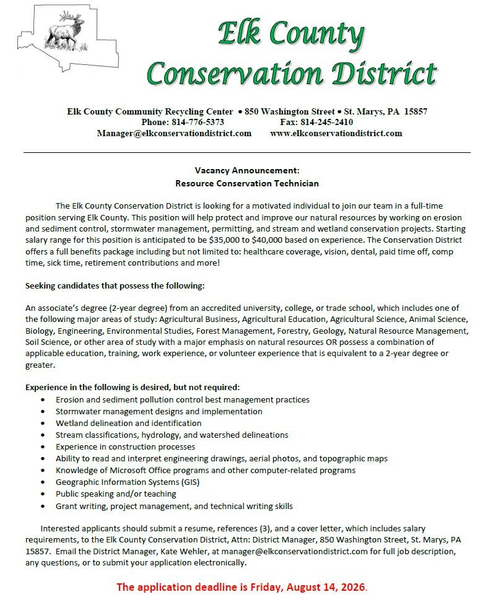 Elk County
Conservation District

Elk County Community Recycling Center • 850 Washington Street • St. Marys, PA 15857
Phone: 814-776-5373 Fax: 814-245-2410
Manager@elkconservationdistrict.com www.elkconservationdistrict.com

Vacancy Announcement:
Resource Conservation Technician

The Elk County Conservation District is looking for a motivated individual to join our team in a full-time position serving Elk County. This position will help protect and improve our natural resources by working on erosion and sediment control, stormwater management, permitting, and stream and wetland conservation projects. Starting salary range for this position is anticipated to be $35,000 to $40,000 based on experience. The Conservation District offers a full benefits package including but not limited to: healthcare coverage, vision, dental, paid time off, comp time, sick time, retirement contributions and more!

Seeking candidates that possess the following:

An associate's degree (2-year degree) from an accredited university, college, or trade school, which includes one of the following major areas of study: Agricultural Business, Agricultural Education, Agricultural Science, Animal Science, Biology, Engineering, Environmental Studies, Forest Management, Forestry, Geology, Natural Resource Management, Soil Science, or other area of study with a major emphasis on natural resources OR possess a combination of applicable education, training, work experience, or volunteer experience that is equivalent to a 2-year degree or greater.

Experience in the following is desired, but not required:
• Erosion and sediment pollution control best management practices
• Stormwater management designs and implementation
• Wetland delineation and identification
• Stream classifications, hydrology, and watershed delineations
• Experience in construction processes
• Ability to read and interpret engineering drawings, aerial photos, and topographic maps
• Knowledge of Microsoft Office programs and other computer-related programs
• Geographic Information Systems (GIS)
• Public speaking and/or teaching
• Grant writing, project management, and technical writing skills

Interested applicants should submit a resume, references (3), and a cover letter, which includes salary requirements, to the Elk County Conservation District, Attn: District Manager, 850 Washington Street, St. Marys, PA 15857. Email the District Manager, Kate Wehler, at manager@elkconservationdistrict.com for full job description, any questions, or to submit your application electronically.

The application deadline is Friday, August 14, 2026.